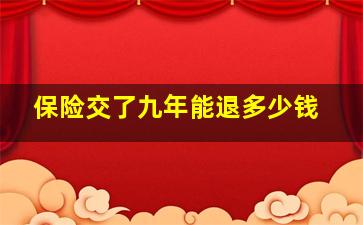 保险交了九年能退多少钱